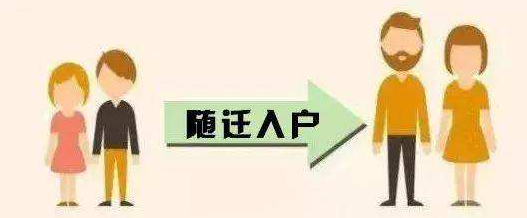 随迁入户